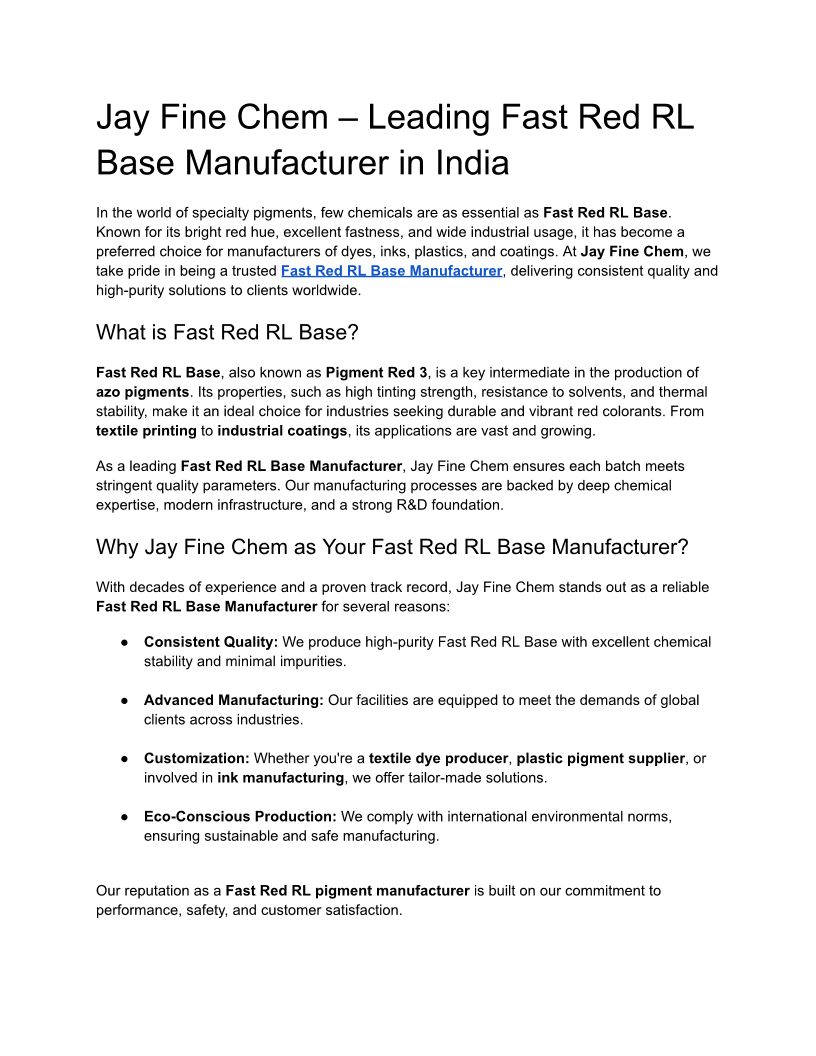 Jay Fine Chem – Leading Fast Red RL Base Manufacturer in India

In the world of specialty pigments, few chemicals are as essential as Fast Red RL Base. Known for its bright red hue, excellent fastness, and wide industrial usage, it has become a preferred choice for manufacturers of dyes, inks, plastics, and coatings. At Jay Fine Chem, we take pride in being a trusted Fast Red RL Base Manufacturer, delivering consistent quality and high-purity solutions to clients worldwide.

What is Fast Red RL Base?

Fast Red RL Base, also known as Pigment Red 3, is a key intermediate in the production of azo pigments. Its properties, such as high tinting strength, resistance to solvents, and thermal stability, make it an ideal choice for industries seeking durable and vibrant red colorants. From textile printing to industrial coatings, its applications are vast and growing.

As a leading Fast Red RL Base Manufacturer, Jay Fine Chem ensures each batch meets stringent quality parameters. Our manufacturing processes are backed by deep chemical expertise, modern infrastructure, and a strong R&D foundation.

Why Jay Fine Chem as Your Fast Red RL Base Manufacturer?

With decades of experience and a proven track record, Jay Fine Chem stands out as a reliable Fast Red RL Base Manufacturer for several reasons:

● Consistent Quality: We produce high-purity Fast Red RL Base with excellent chemical stability and minimal impurities.

● Advanced Manufacturing: Our facilities are equipped to meet the demands of global clients across industries.

● Customization: Whether you're a textile dye producer, plastic pigment supplier, or involved in ink manufacturing, we offer tailor-made solutions.

● Eco-Conscious Production: We comply with international environmental norms, ensuring sustainable and safe manufacturing.

Our reputation as a Fast Red RL pigment manufacturer is built on our commitment to performance, safety, and customer satisfaction.